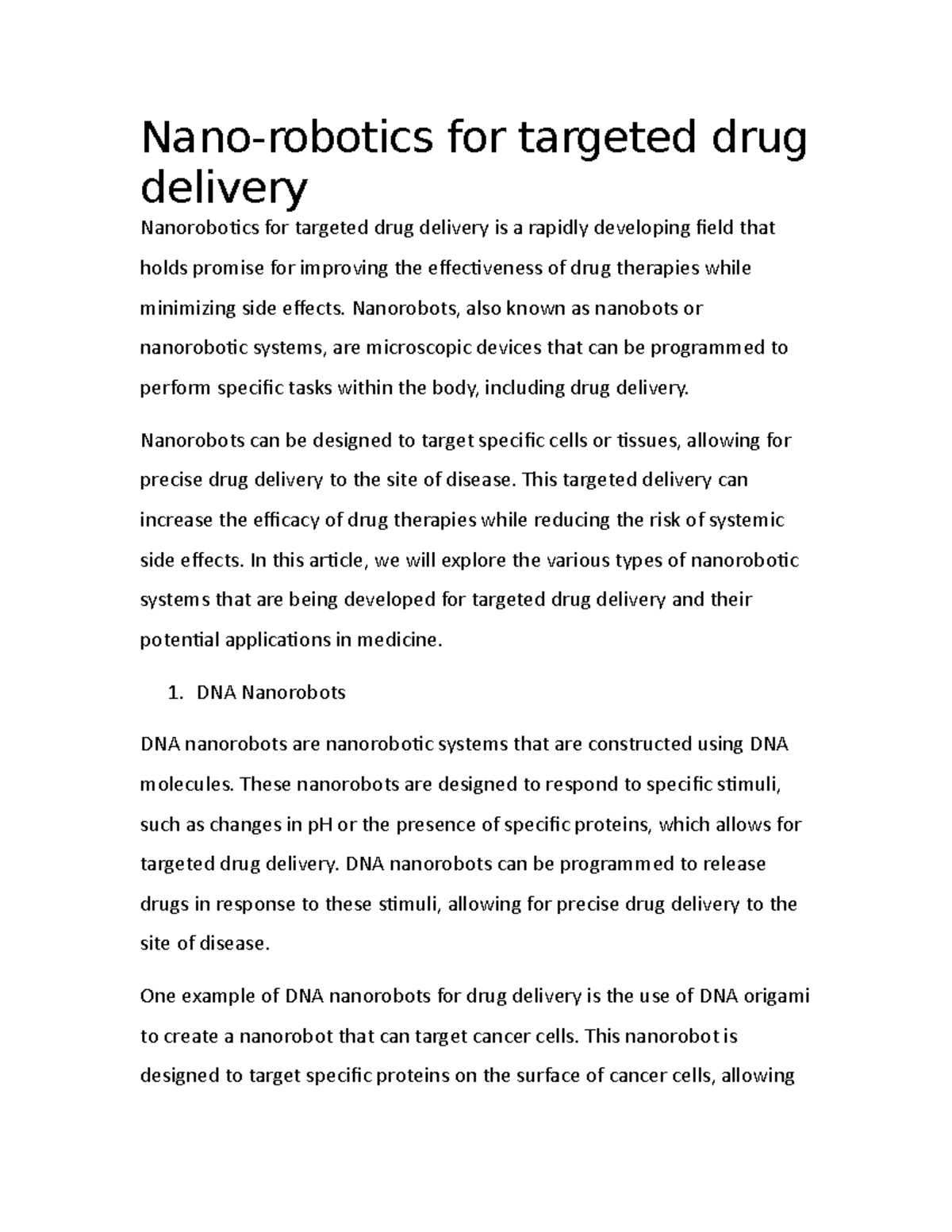 Nano-robotics for targeted drug delivery

Nanorobotics for targeted drug delivery is a rapidly developing field that holds promise for improving the effectiveness of drug therapies while minimizing side effects. Nanorobots, also known as nanobots or nanorobotic systems, are microscopic devices that can be programmed to perform specific tasks within the body, including drug delivery.

Nanorobots can be designed to target specific cells or tissues, allowing for precise drug delivery to the site of disease. This targeted delivery can increase the efficacy of drug therapies while reducing the risk of systemic side effects. In this article, we will explore the various types of nanorobotic systems that are being developed for targeted drug delivery and their potential applications in medicine.

1. DNA Nanorobots

DNA nanorobots are nanorobotic systems that are constructed using DNA molecules. These nanorobots are designed to respond to specific stimuli, such as changes in pH or the presence of specific proteins, which allows for targeted drug delivery. DNA nanorobots can be programmed to release drugs in response to these stimuli, allowing for precise drug delivery to the site of disease.

One example of DNA nanorobots for drug delivery is the use of DNA origami to create a nanorobot that can target cancer cells. This nanorobot is designed to target specific proteins on the surface of cancer cells, allowing